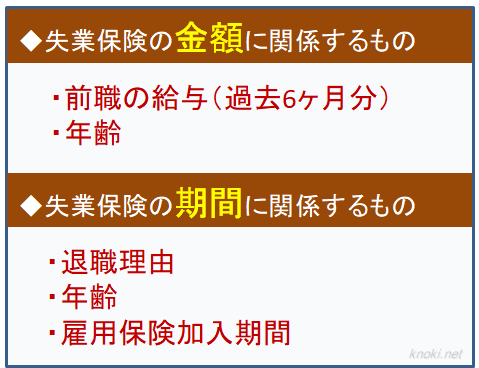 ◆失業保険の金額に関係するもの

・前職の給与（過去6ヶ月分）
・年齢

◆失業保険の期間に関係するもの

・退職理由
・年齢
・雇用保険加入期間

knoki.net